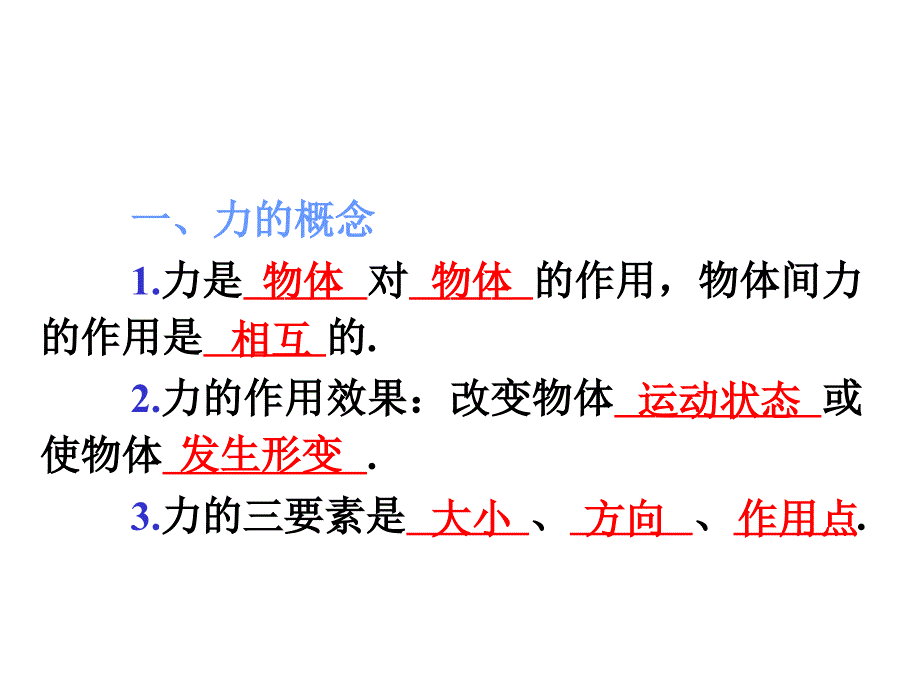 一、力的概念

1.力是 物体 对 物体 的作用，物体间力的作用是 相互 的.

2.力的作用效果：改变物体 运动状态 或使物体 发生形变 .

3.力的三要素是 大小 、 方向 、 作用点.